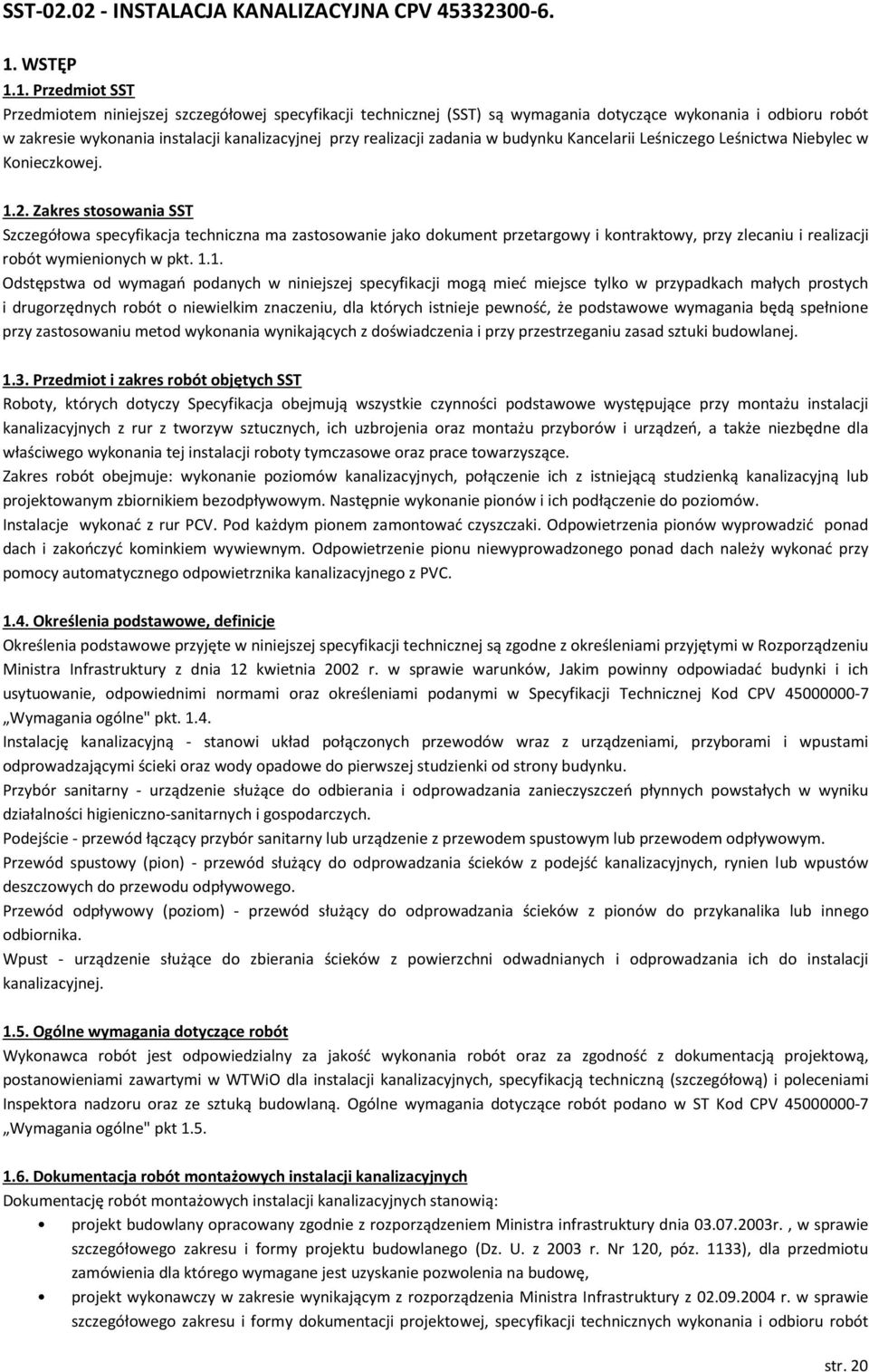 SST-02.02 - INSTALACJA KANALIZACYJNA CPV 45332300-6.

1. WSTĘP

1.1. Przedmiot SST

Przedmiotem niniejszej szczegółowej specyfikacji technicznej (SST) są wymagania dotyczące wykonania i odbioru robót w zakresie wykonania instalacji kanalizacyjnej przy realizacji zadania w budynku Kancelarii Leśniczego Leśnictwa Niebylec w Konieczkowej.

1.2. Zakres stosowania SST

Szczegółowa specyfikacja techniczna ma zastosowanie jako dokument przetargowy i kontraktowy, przy zlecaniu i realizacji robót wymienionych w pkt. 1.1.

Odstępstwa od wymagań podanych w niniejszej specyfikacji mogą mieć miejsce tylko w przypadkach małych prostych i drugorzędnych robót o niewielkim znaczeniu, dla których istnieje pewność, że podstawowe wymagania będą spełnione przy zastosowaniu metod wykonania wynikających z doświadczenia i przy przestrzeganiu zasad sztuki budowlanej.

1.3. Przedmiot i zakres robót objętych SST

Roboty, których dotyczy Specyfikacja obejmują wszystkie czynności podstawowe występujące przy montażu instalacji kanalizacyjnych z rur z tworzyw sztucznych, ich uzbrojenia oraz montażu przyborów i urządzeń, a także niezbędne dla właściwego wykonania tej instalacji roboty tymczasowe oraz prace towarzyszące.

Zakres robót obejmuje: wykonanie poziomów kanalizacyjnych, połączenie ich z istniejącą studzienką kanalizacyjną lub projektowanym zbiornikiem bezodpływowym. Następnie wykonanie pionów i ich podłączenie do poziomów.

Instalacje wykonać z rur PCV. Pod każdym pionem zamontować czyszczaki. Odpowietrzenia pionów wyprowadzić ponad dach i zakończyć kominkiem wywiewnym. Odpowietrzenie pionu niewyprowadzonego ponad dach należy wykonać przy pomocy automatycznego odpowietrznika kanalizacyjnego z PVC.

1.4. Określenia podstawowe, definicje

Określenia podstawowe przyjęte w niniejszej specyfikacji technicznej są zgodne z określeniami przyjętymi w Rozporządzeniu Ministra Infrastruktury z dnia 12 kwietnia 2002 r. w sprawie warunków, Jakim powinny odpowiadać budynki i ich usytuowanie, odpowiednimi normami oraz określeniami podanymi w Specyfikacji Technicznej Kod CPV 45000000-7 „Wymagania ogólne" pkt. 1.4.

Instalację kanalizacyjną - stanowi układ połączonych przewodów wraz z urządzeniami, przyborami i wpustami odprowadzającymi ścieki oraz wody opadowe do pierwszej studzienki od strony budynku.

Przybór sanitarny - urządzenie służące do odbierania i odprowadzania zanieczyszczeń płynnych powstałych w wyniku działalności higieniczno-sanitarnych i gospodarczych.

Podejście - przewód łączący przybór sanitarny lub urządzenie z przewodem spustowym lub przewodem odpływowym.

Przewód spustowy (pion) - przewód służący do odprowadzania ścieków z podejść kanalizacyjnych, rynien lub wpustów deszczowych do przewodu odpływowego.

Przewód odpływowy (poziom) - przewód służący do odprowadzania ścieków z pionów do przykanalika lub innego odbiornika.

Wpust - urządzenie służące do zbierania ścieków z powierzchni odwadnianych i odprowadzania ich do instalacji kanalizacyjnej.

1.5. Ogólne wymagania dotyczące robót

Wykonawca robót jest odpowiedzialny za jakość wykonania robót oraz za zgodność z dokumentacją projektową, postanowieniami zawartymi w WTWiO dla instalacji kanalizacyjnych, specyfikacją techniczną (szczegółową) i poleceniami Inspektora nadzoru oraz ze sztuką budowlaną. Ogólne wymagania dotyczące robót podano w ST Kod CPV 45000000-7 „Wymagania ogólne" pkt 1.5.

1.6. Dokumentacja robót montażowych instalacji kanalizacyjnych

Dokumentację robót montażowych instalacji kanalizacyjnych stanowią:

• projekt budowlany opracowany zgodnie z rozporządzeniem Ministra infrastruktury dnia 03.07.2003r. , w sprawie szczegółowego zakresu i formy projektu budowlanego (Dz. U. z 2003 r. Nr 120, póz. 1133), dla przedmiotu zamówienia dla którego wymagane jest uzyskanie pozwolenia na budowę,

• projekt wykonawczy w zakresie wynikającym z rozporządzenia Ministra Infrastruktury z 02.09.2004 r. w sprawie szczegółowego zakresu i formy dokumentacji projektowej, specyfikacji technicznych wykonania i odbioru robót

str. 20